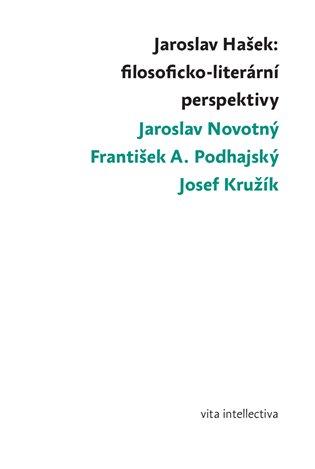 Jaroslav Hašek:
filosoficko-literární
perspektivy
Jaroslav Novotný
František A. Podhajský
Josef Kružík

vita intellectiva